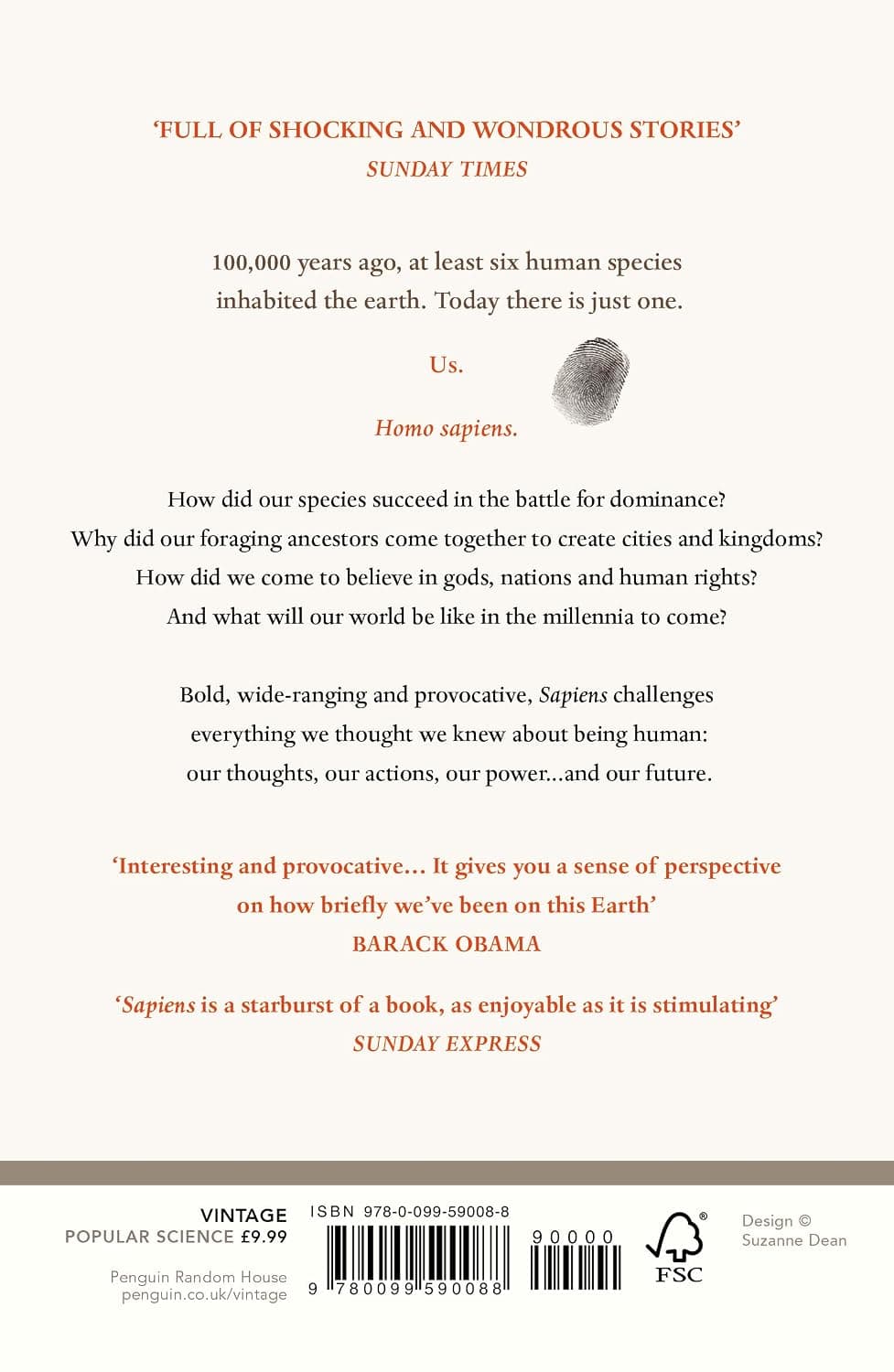 'FULL OF SHOCKING AND WONDROUS STORIES'
SUNDAY TIMES

100,000 years ago, at least six human species inhabited the earth. Today there is just one.

Us.

Homo sapiens.

How did our species succeed in the battle for dominance?
Why did our foraging ancestors come together to create cities and kingdoms?
How did we come to believe in gods, nations and human rights?
And what will our world be like in the millennia to come?

Bold, wide-ranging and provocative, Sapiens challenges everything we thought we knew about being human: our thoughts, our actions, our power...and our future.

'Interesting and provocative... It gives you a sense of perspective on how briefly we've been on this Earth'
BARACK OBAMA

'Sapiens is a starburst of a book, as enjoyable as it is stimulating'
SUNDAY EXPRESS

VINTAGE
POPULAR SCIENCE £9.99

Penguin Random House
penguin.co.uk/vintage

ISBN 978-0-099-59008-8

9 780099 590088

90000

FSC

Design ©
Suzanne Dean